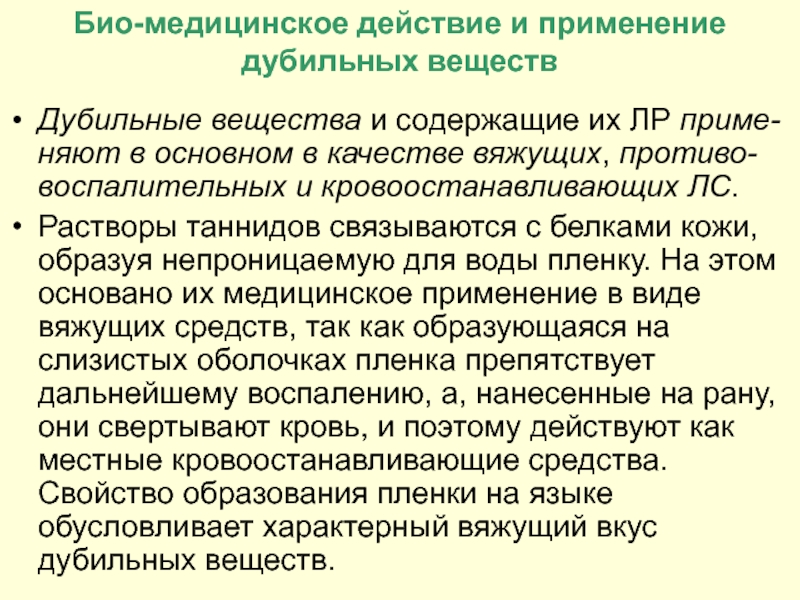 Био-медицинское действие и применение дубильных веществ

• Дубильные вещества и содержащие их ЛР применяют в основном в качестве вяжущих, противовоспалительных и кровоостанавливающих ЛС.

• Растворы таннидов связываются с белками кожи, образуя непроницаемую для воды пленку. На этом основано их медицинское применение в виде вяжущих средств, так как образующаяся на слизистых оболочках пленка препятствует дальнейшему воспалению, а, нанесенные на рану, они свертывают кровь, и поэтому действуют как местные кровоостанавливающие средства. Свойство образования пленки на языке обусловливает характерный вяжущий вкус дубильных веществ.